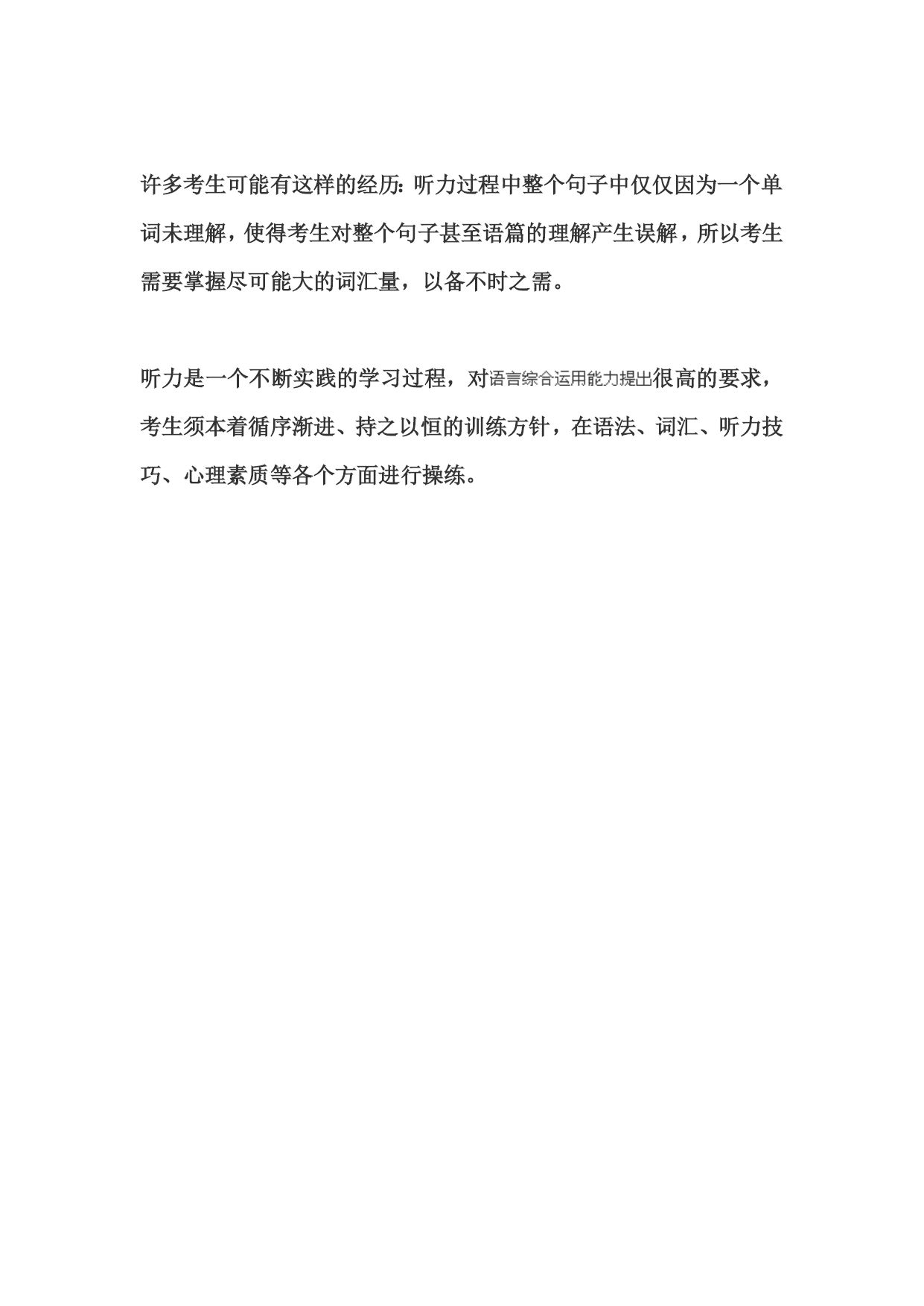 许多考生可能有这样的经历:听力过程中整个句子中仅仅因为一个单词未理解，使得考生对整个句子甚至语篇的理解产生误解，所以考生需要掌握尽可能大的词汇量，以备不时之需。

听力是一个不断实践的学习过程，对语言综合运用能力提出很高的要求，考生须本着循序渐进、持之以恒的训练方针，在语法、词汇、听力技巧、心理素质等各个方面进行操练。